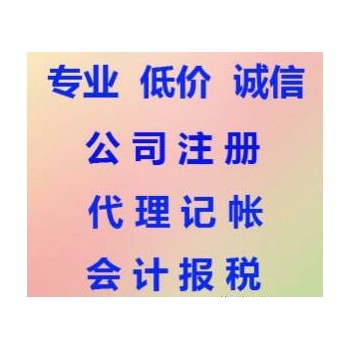 专业 低价 诚信

公司注册

代理记帐

会计报税